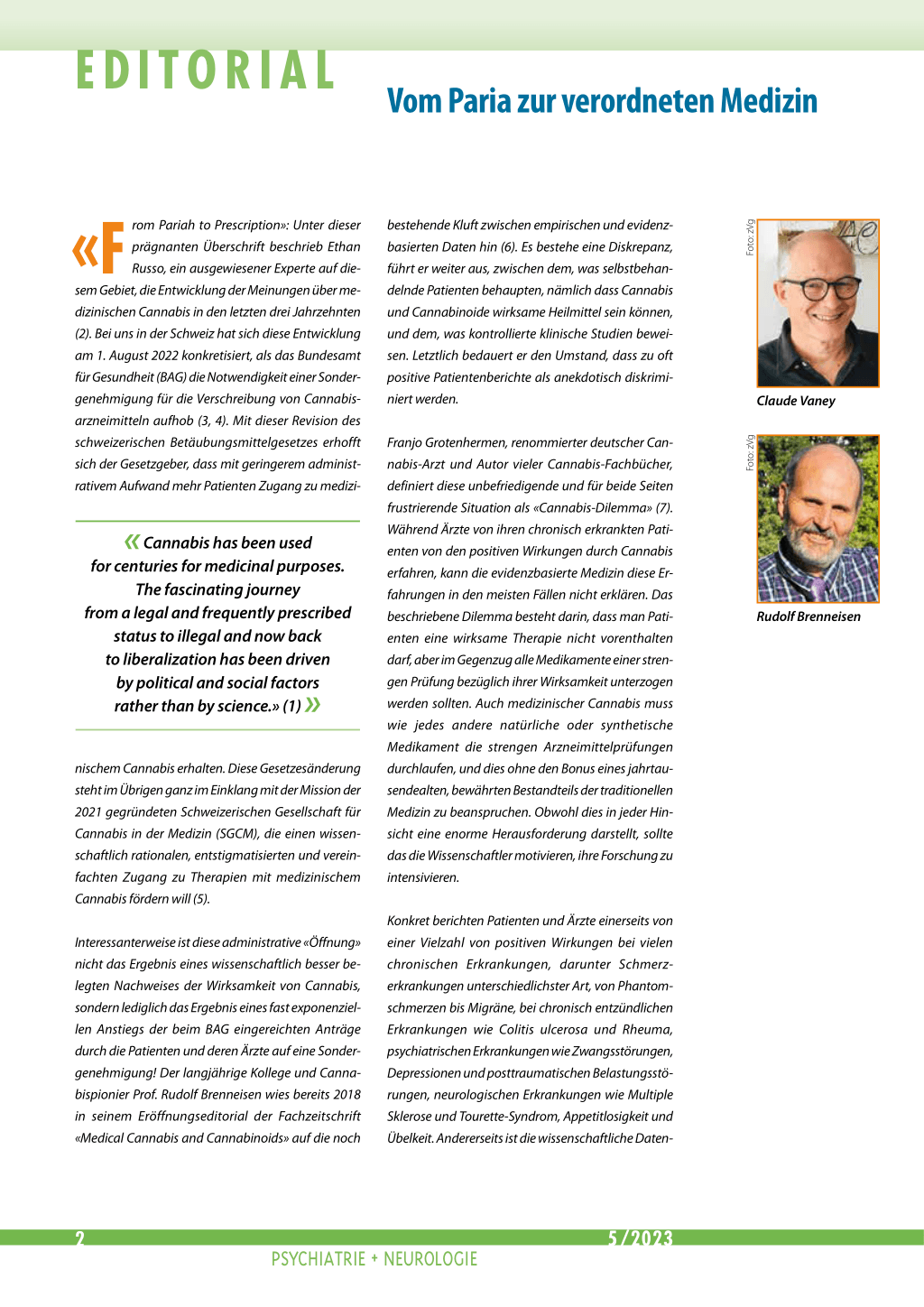 EDITORIAL

Vom Paria zur verordneten Medizin

«From Pariah to Prescription»: Unter dieser prägnanten Überschrift beschrieb Ethan Russo, ein ausgewiesener Experte auf diesem Gebiet, die Entwicklung der Meinungen über medizinischen Cannabis in den letzten drei Jahrzehnten (2). Bei uns in der Schweiz hat sich diese Entwicklung am 1. August 2022 konkretisiert, als das Bundesamt für Gesundheit (BAG) die Notwendigkeit einer Sondergenehmigung für die Verschreibung von Cannabisarzneimitteln aufhob (3, 4). Mit dieser Revision des schweizerischen Betäubungsmittelgesetzes erhofft sich der Gesetzgeber, dass mit geringerem administrativem Aufwand mehr Patienten Zugang zu medizi-

« Cannabis has been used for centuries for medicinal purposes. The fascinating journey from a legal and frequently prescribed status to illegal and now back to liberalization has been driven by political and social factors rather than by science.» (1) »

nischem Cannabis erhalten. Diese Gesetzesänderung steht im Übrigen ganz im Einklang mit der Mission der 2021 gegründeten Schweizerischen Gesellschaft für Cannabis in der Medizin (SGCM), die einen wissenschaftlich rationalen, entstigmatisierten und vereinfachten Zugang zu Therapien mit medizinischem Cannabis fördern will (5).

Interessanterweise ist diese administrative «Öffnung» nicht das Ergebnis eines wissenschaftlich besser belegten Nachweises der Wirksamkeit von Cannabis, sondern lediglich das Ergebnis eines fast exponenziellen Anstiegs der beim BAG eingereichten Anträge durch die Patienten und deren Ärzte auf eine Sondergenehmigung! Der langjährige Kollege und Cannabispionier Prof. Rudolf Brenneisen wies bereits 2018 in seinem Eröffnungseditorial der Fachzeitschrift «Medical Cannabis and Cannabinoids» auf die noch

bestehende Kluft zwischen empirischen und evidenzbasierten Daten hin (6). Es bestehe eine Diskrepanz, führt er weiter aus, zwischen dem, was selbstbehandelnde Patienten behaupten, nämlich dass Cannabis und Cannabinoide wirksame Heilmittel sein können, und dem, was kontrollierte klinische Studien beweisen. Letztlich bedauert er den Umstand, dass zu oft positive Patientenberichte als anekdotisch diskriminiert werden.

Franjo Grotenhermen, renommierter deutscher Cannabis-Arzt und Autor vieler Cannabis-Fachbücher, definiert diese unbefriedigende und für beide Seiten frustrierende Situation als «Cannabis-Dilemma» (7). Während Ärzte von ihren chronisch erkrankten Patienten von den positiven Wirkungen durch Cannabis erfahren, kann die evidenzbasierte Medizin diese Erfahrungen in den meisten Fällen nicht erklären. Das beschriebene Dilemma besteht darin, dass man Patienten eine wirksame Therapie nicht vorenthalten darf, aber im Gegenzug alle Medikamente einer strengen Prüfung bezüglich ihrer Wirksamkeit unterzogen werden sollten. Auch medizinischer Cannabis muss wie jedes andere natürliche oder synthetische Medikament die strengen Arzneimittelprüfungen durchlaufen, und dies ohne den Bonus eines jahrtausendealten, bewährten Bestandteils der traditionellen Medizin zu beanspruchen. Obwohl dies in jeder Hinsicht eine enorme Herausforderung darstellt, sollte das die Wissenschaftler motivieren, ihre Forschung zu intensivieren.

Konkret berichten Patienten und Ärzte einerseits von einer Vielzahl von positiven Wirkungen bei vielen chronischen Erkrankungen, darunter Schmerzerkrankungen unterschiedlichster Art, von Phantomschmerzen bis Migräne, bei chronisch entzündlichen Erkrankungen wie Colitis ulcerosa und Rheuma, psychiatrischen Erkrankungen wie Zwangsstörungen, Depressionen und posttraumatischen Belastungsstörungen, neurologischen Erkrankungen wie Multiple Sklerose und Tourette-Syndrom, Appetitlosigkeit und Übelkeit. Andererseits ist die wissenschaftliche Daten-

Foto: zVg
Claude Vaney

Foto: zVg
Rudolf Brenneisen

2
5/2023
PSYCHIATRIE + NEUROLOGIE